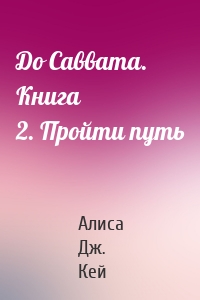 До Саввата. Книга 2. Пройти путь

Алиса Дж. Кей